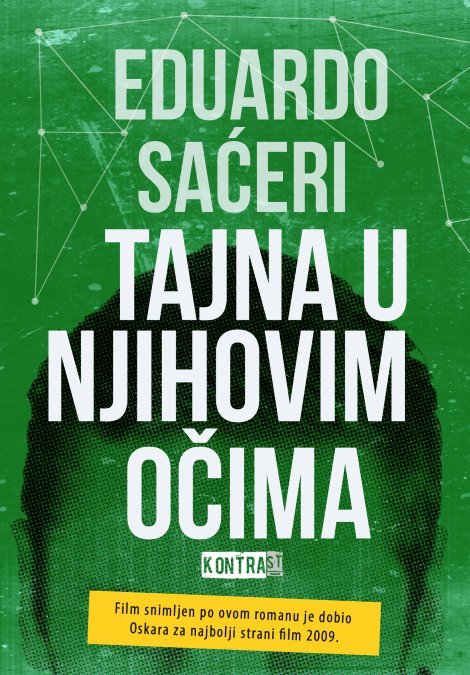 EDUARDO SAĆERI

TAJNA U NJIHOVIM OČIMA

KONTRAST

Film snimljen po ovom romanu je dobio Oskara za najbolji strani film 2009.